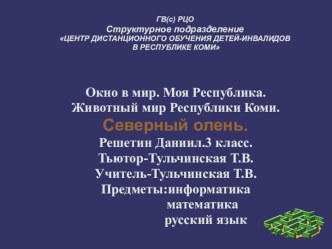 ГВ(с) РЦО
Структурное подразделение
«ЦЕНТР ДИСТАНЦИОННОГО ОБУЧЕНИЯ ДЕТЕЙ-ИНВАЛИДОВ В РЕСПУБЛИКЕ КОМИ»

Окно в мир. Моя Республика.
Животный мир Республики Коми.
Северный олень.
Решетин Даниил.3 класс.
Тьютор-Тульчинская Т.В.
Учитель-Тульчинская Т.В.
Предметы:информатика
математика
русский язык